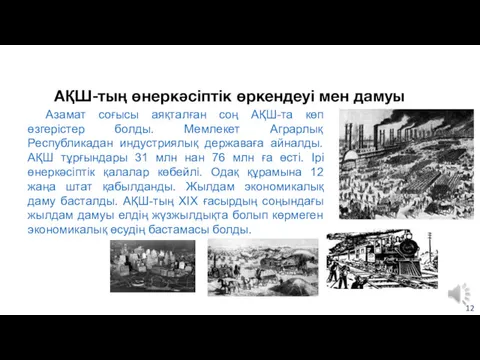 АҚШ-тың өнеркәсіптік өркендеуі мен дамуы

Азамат соғысы аяқталған соң АҚШ-та көп өзгерістер болды. Мемлекет Аграрлық Республикадан индустриялық державаға айналды. АҚШ тұрғындары 31 млн нан 76 млн ға өсті. Ірі өнеркәсіптік қалалар көбейлі. Одақ құрамына 12 жаңа штат қабылданды. Жылдам экономикалық даму басталды. АҚШ-тың XIX ғасырдың соңындағы жылдам дамуы елдің жүзжылдықта болып көрмеген экономикалық өсудің бастамасы болды.

12